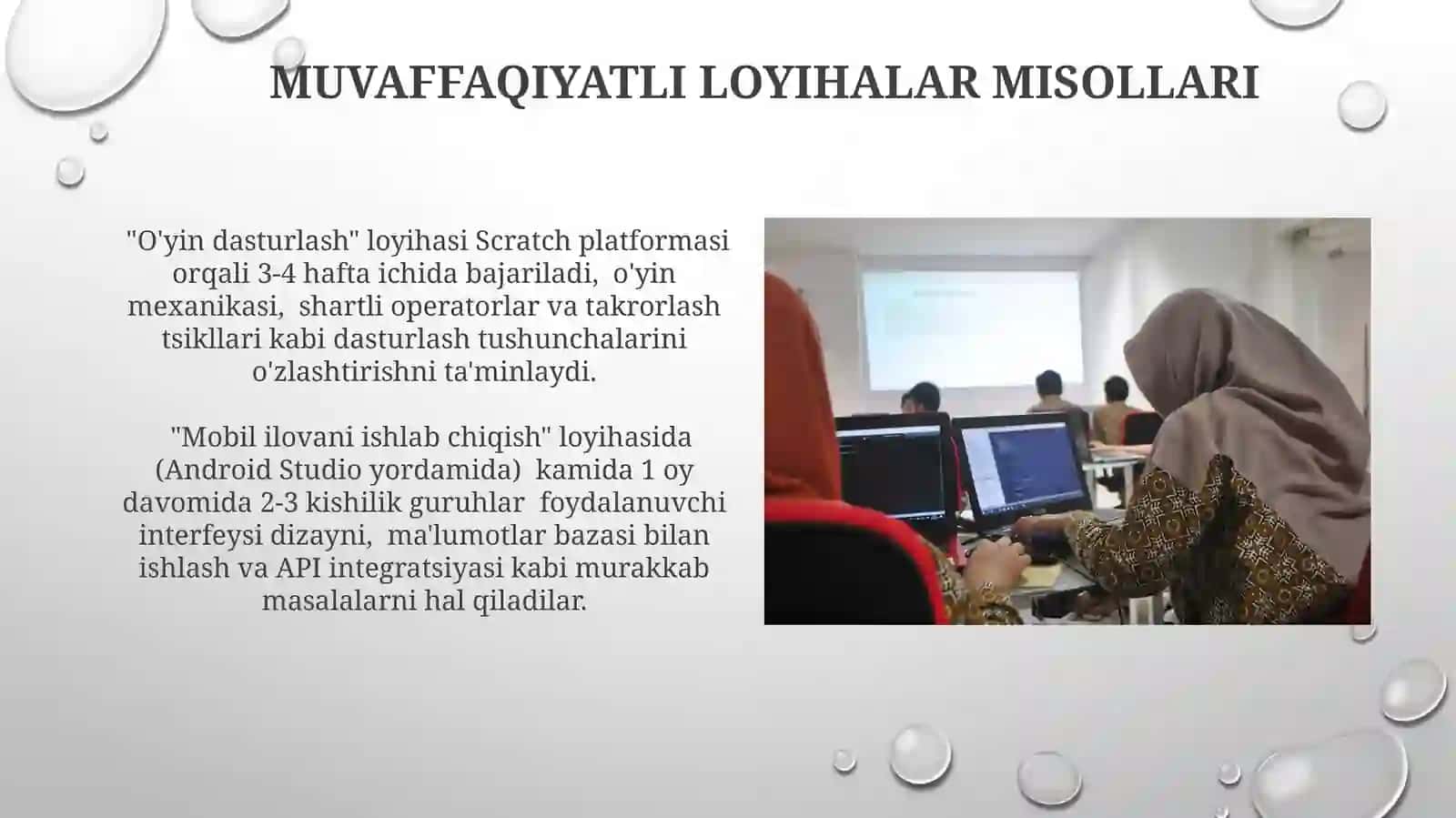 MUVAFFAQIYATLI LOYIHALAR MISOLLARI

"O'yin dasturlash" loyihasi Scratch platformasi orqali 3-4 hafta ichida bajariladi, o'yin mexanikasi, shartli operatorlar va takrorlash tsikllari kabi dasturlash tushunchalarini o'zlashtirishni ta'minlaydi.

"Mobil ilovani ishlab chiqish" loyihasida (Android Studio yordamida) kamida 1 oy davomida 2-3 kishilik guruhlar foydalanuvchi interfeysi dizayni, ma'lumotlar bazasi bilan ishlash va API integratsiyasi kabi murakkab masalalarni hal qiladilar.